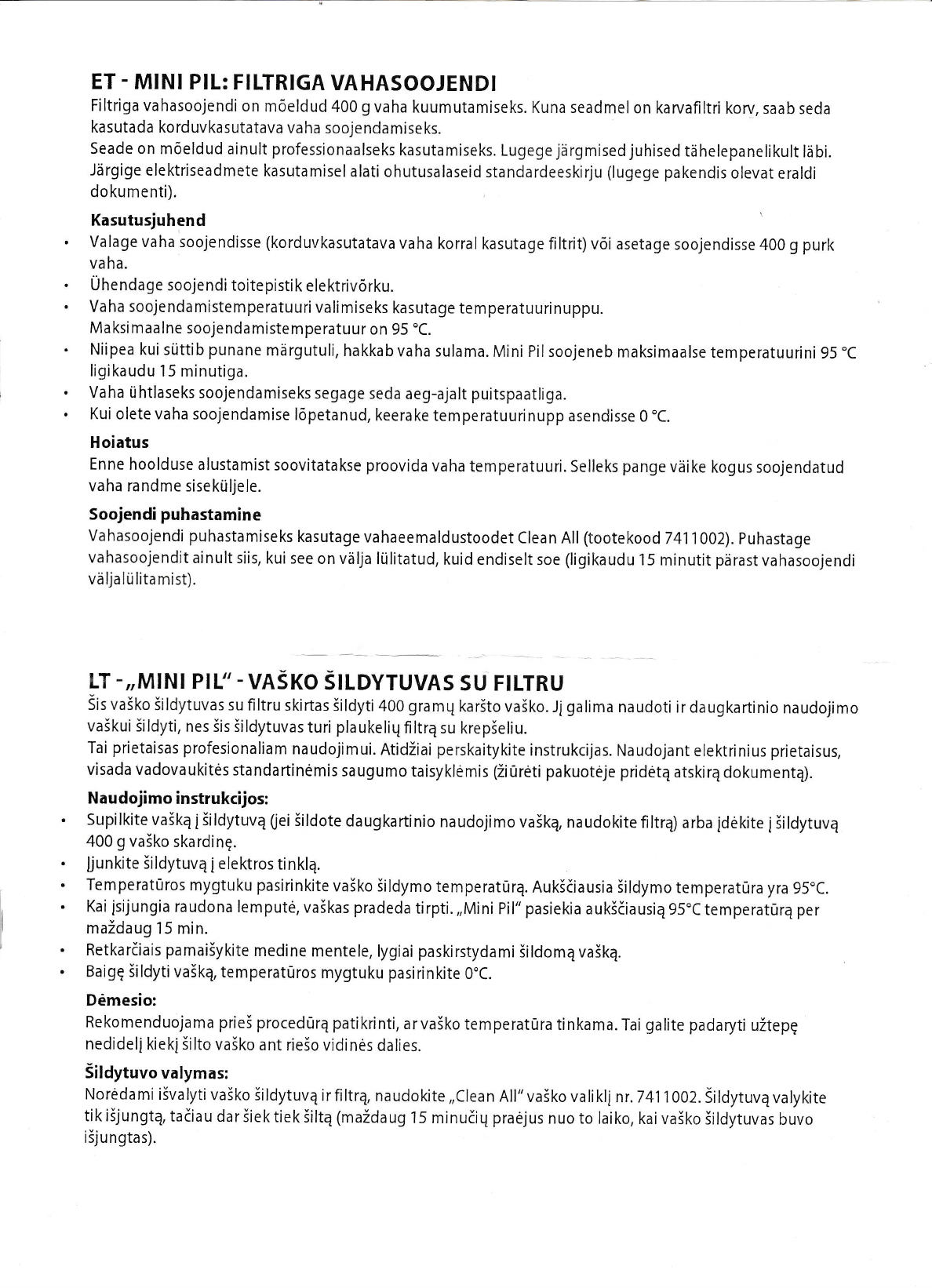 ET - MINI PIL: FILTRIGA VAHASOOJENDI
Filtriga vahasoojendi on mõeldud 400 g vaha kuumutamiseks. Kuna seadmel on karvafiltri korv, saab seda kasutada korduvkasutatava vaha soojendamiseks.
Seade on mõeldud ainult professionaalseks kasutamiseks. Lugege järgmised juhised tähelepanelikult läbi. Järgige elektriseadmete kasutamisel alati ohutusalaseid standardeeskirju (lugege pakendis olevat eraldi dokumenti).

Kasutusjuhend
• Valage vaha soojendisse (korduvkasutatava vaha korral kasutage filtrit) või asetage soojendisse 400 g purk vaha.
• Ühendage soojendi toitepistik elektrivõrku.
• Vaha soojendamistemperatuuri valimiseks kasutage temperatuurinuppu. Maksimaalne soojendamistemperatuur on 95 °C.
• Niipea kui süttib punane märgutuli, hakkab vaha sulama. Mini Pil soojeneb maksimaalse temperatuurini 95 °C ligikaudu 15 minutiga.
• Vaha ühtlaseks soojendamiseks segage seda aeg-ajalt puitspaatliga.
• Kui olete vaha soojendamise lõpetanud, keerake temperatuurinupp asendisse 0 °C.

Hoiatus
Enne hoolduse alustamist soovitatakse proovida vaha temperatuuri. Selleks pange väike kogus soojendatud vaha randme siseküljele.

Soojendi puhastamine
Vahasoojendi puhastamiseks kasutage vahaeemaldustoodet Clean All (tootekood 7411002). Puhastage vahasoojendit ainult siis, kui see on välja lülitatud, kuid endiselt soe (ligikaudu 15 minutit pärast vahasoojendi väljalülitamist).

LT - „MINI PIL" - VAŠKO ŠILDYTUVAS SU FILTRU
Šis vaško šildytuvas su filtru skirtas šildyti 400 gramų karšto vaško. Jį galima naudoti ir daugkartinio naudojimo vaškui šildyti, nes šis šildytuvas turi plaukelių filtrą su krepšeliu.
Tai prietaisas profesionaliam naudojimui. Atidžiai perskaitykite instrukcijas. Naudojant elektrinius prietaisus, visada vadovaukitės standartinėmis saugumo taisyklėmis (žiūrėti pakuotėje pridėtą atskirą dokumentą).

Naudojimo instrukcijos:
• Supilkite vašką į šildytuvą (jei šildote daugkartinio naudojimo vašką, naudokite filtrą) arba įdėkite į šildytuvą 400 g vaško skardinę.
• Įjunkite šildytuvą į elektros tinklą.
• Temperatūros mygtuku pasirinkite vaško šildymo temperatūrą. Aukščiausia šildymo temperatūra yra 95°C.
• Kai įsijungia raudona lemputė, vaškas pradeda tirpti. „Mini Pil" pasiekia aukščiausią 95°C temperatūrą per maždaug 15 min.
• Retkarčiais pamaišykite medine mentele, lygiai paskirstydami šildomą vašką.
• Baigę šildyti vašką, temperatūros mygtuku pasirinkite 0°C.

Dėmesio:
Rekomenduojama prieš procedūrą patikrinti, ar vaško temperatūra tinkama. Tai galite padaryti užtepę nedidelį kiekį šilto vaško ant riešo vidinės dalies.

Šildytuvo valymas:
Norėdami išvalyti vaško šildytuvą ir filtrą, naudokite „Clean All" vaško valiklį nr. 7411002. Šildytuvą valykite tik išjungtą, tačiau dar šiek tiek šiltą (maždaug 15 minučių praėjus nuo to laiko, kai vaško šildytuvas buvo išjungtas).